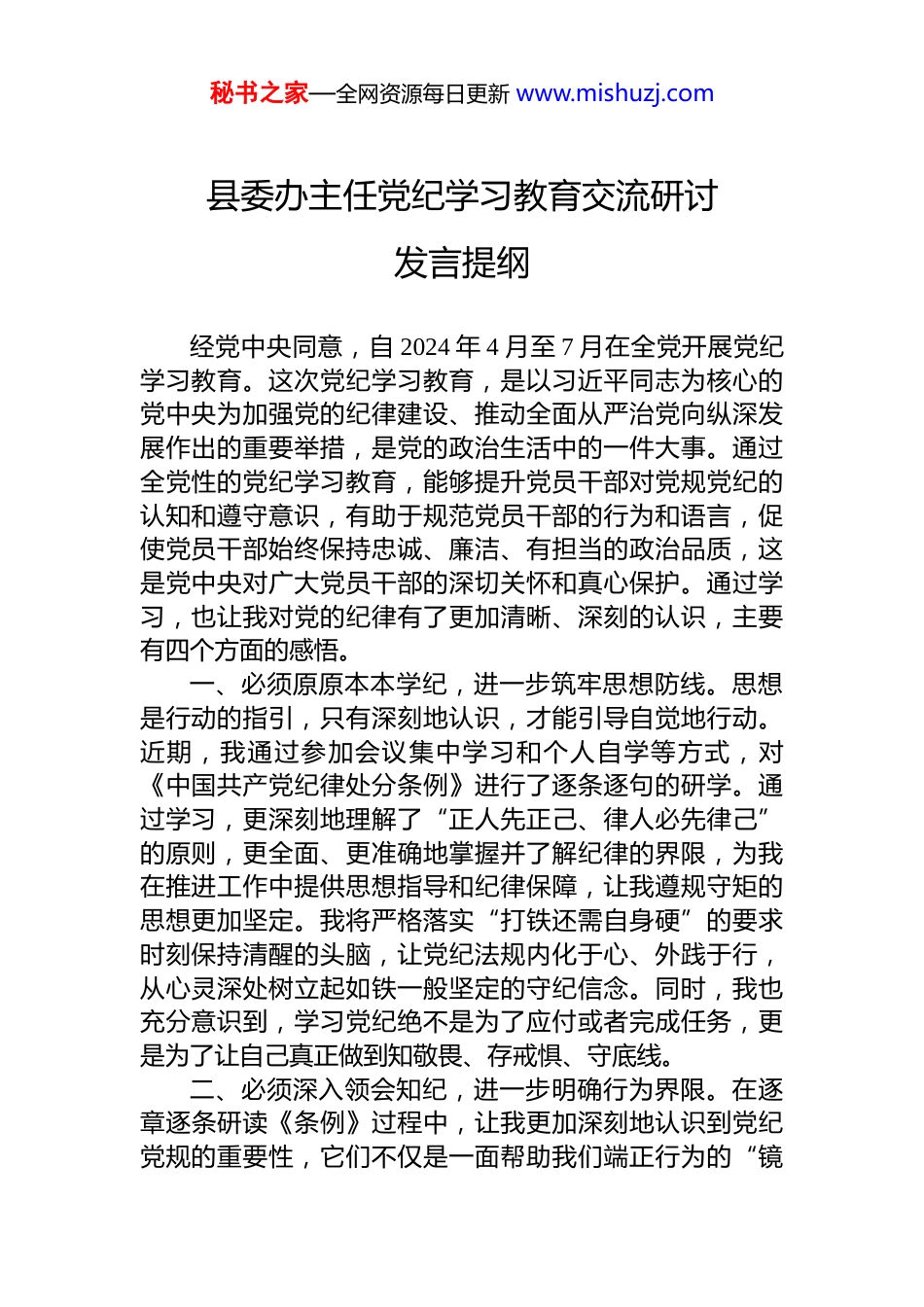 秘书之家—全网资源每日更新 www.mishuzj.com

县委办主任党纪学习教育交流研讨

发言提纲

经党中央同意，自 2024 年 4 月至 7 月在全党开展党纪学习教育。这次党纪学习教育，是以习近平同志为核心的党中央为加强党的纪律建设、推动全面从严治党向纵深发展作出的重要举措，是党的政治生活中的一件大事。通过全党性的党纪学习教育，能够提升党员干部对党规党纪的认知和遵守意识，有助于规范党员干部的行为和语言，促使党员干部始终保持忠诚、廉洁、有担当的政治品质，这是党中央对广大党员干部的深切关怀和真心保护。通过学习，也让我对党的纪律有了更加清晰、深刻的认识，主要有四个方面的感悟。

一、必须原原本本学纪，进一步筑牢思想防线。思想是行动的指引，只有深刻地认识，才能引导自觉地行动。近期，我通过参加会议集中学习和个人自学等方式，对《中国共产党纪律处分条例》进行了逐条逐句的研学。通过学习，更深刻地理解了“正人先正己、律人必先律己”的原则，更全面、更准确地掌握并了解纪律的界限，为我在推进工作中提供思想指导和纪律保障，让我遵规守矩的思想更加坚定。我将严格落实“打铁还需自身硬”的要求时刻保持清醒的头脑，让党纪法规内化于心、外践于行，从心灵深处树立起如铁一般坚定的守纪信念。同时，我也充分意识到，学习党纪绝不是为了应付或者完成任务，更是为了让自己真正做到知敬畏、存戒惧、守底线。

二、必须深入领会知纪，进一步明确行为界限。在逐章逐条研读《条例》过程中，让我更加深刻地认识到党纪党规的重要性，它们不仅是一面帮助我们端正行为的“镜